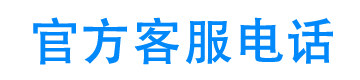 官方客服电话